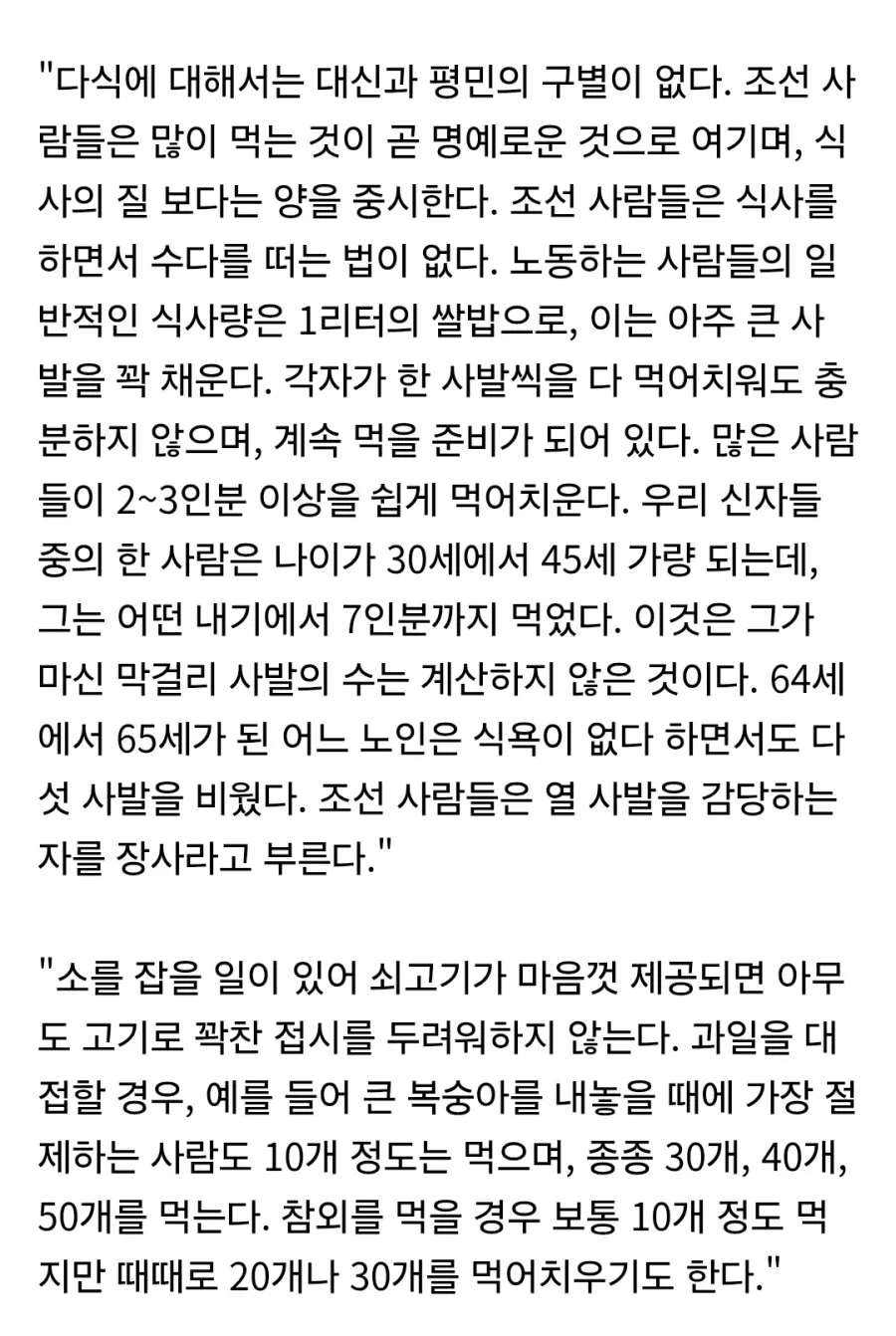 "다식에 대해서는 대신과 평민의 구별이 없다. 조선 사람들은 많이 먹는 것이 곧 명예로운 것으로 여기며, 식사의 질 보다는 양을 중시한다. 조선 사람들은 식사를 하면서 수다를 떠는 법이 없다. 노동하는 사람들의 일반적인 식사량은 1리터의 쌀밥으로, 이는 아주 큰 사발을 꽉 채운다. 각자가 한 사발씩을 다 먹어치워도 충분하지 않으며, 계속 먹을 준비가 되어 있다. 많은 사람들이 2~3인분 이상을 쉽게 먹어치운다. 우리 신자들 중의 한 사람은 나이가 30세에서 45세 가량 되는데, 그는 어떤 내기에서 7인분까지 먹었다. 이것은 그가 마신 막걸리 사발의 수는 계산하지 않은 것이다. 64세에서 65세가 된 어느 노인은 식욕이 없다 하면서도 다섯 사발을 비웠다. 조선 사람들은 열 사발을 감당하는 자를 장사라고 부른다."

"소를 잡을 일이 있어 쇠고기가 마음껏 제공되면 아무도 고기로 꽉찬 접시를 두려워하지 않는다. 과일을 대접할 경우, 예를 들어 큰 복숭아를 내놓을 때에 가장 절제하는 사람도 10개 정도는 먹으며, 종종 30개, 40개, 50개를 먹는다. 참외를 먹을 경우 보통 10개 정도 먹지만 때때로 20개나 30개를 먹어치우기도 한다."